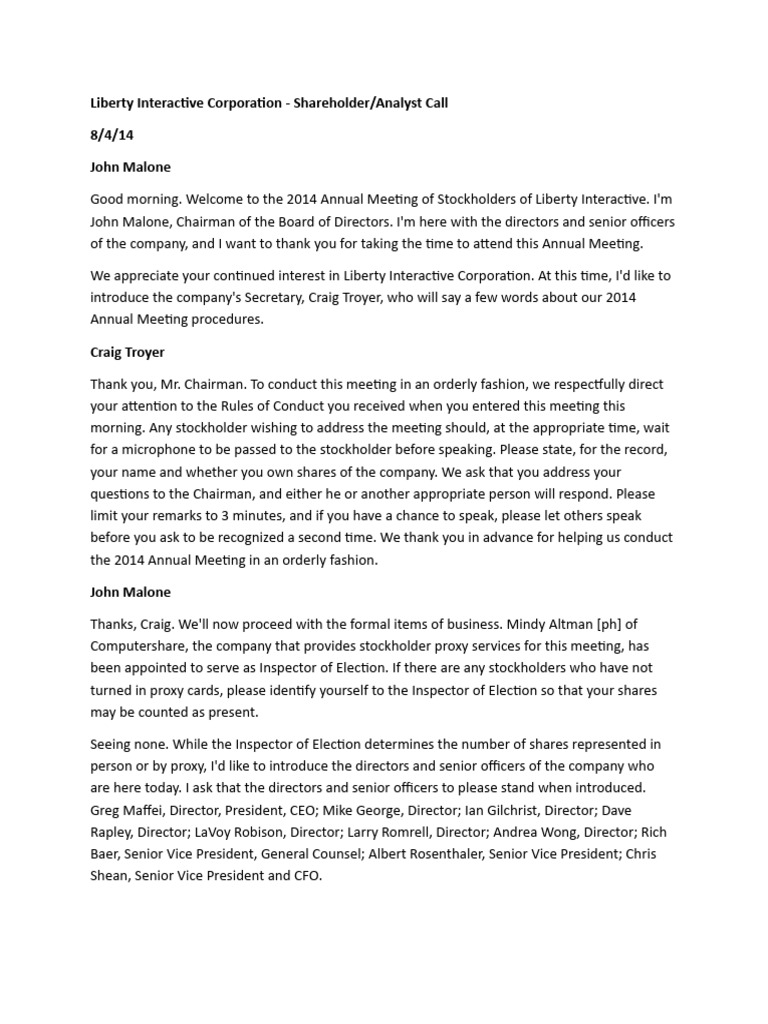 Liberty Interactive Corporation - Shareholder/Analyst Call

8/4/14

John Malone

Good morning. Welcome to the 2014 Annual Meeting of Stockholders of Liberty Interactive. I'm John Malone, Chairman of the Board of Directors. I'm here with the directors and senior officers of the company, and I want to thank you for taking the time to attend this Annual Meeting.

We appreciate your continued interest in Liberty Interactive Corporation. At this time, I'd like to introduce the company's Secretary, Craig Troyer, who will say a few words about our 2014 Annual Meeting procedures.

Craig Troyer

Thank you, Mr. Chairman. To conduct this meeting in an orderly fashion, we respectfully direct your attention to the Rules of Conduct you received when you entered this meeting this morning. Any stockholder wishing to address the meeting should, at the appropriate time, wait for a microphone to be passed to the stockholder before speaking. Please state, for the record, your name and whether you own shares of the company. We ask that you address your questions to the Chairman, and either he or another appropriate person will respond. Please limit your remarks to 3 minutes, and if you have a chance to speak, please let others speak before you ask to be recognized a second time. We thank you in advance for helping us conduct the 2014 Annual Meeting in an orderly fashion.

John Malone

Thanks, Craig. We'll now proceed with the formal items of business. Mindy Altman [ph] of Computershare, the company that provides stockholder proxy services for this meeting, has been appointed to serve as Inspector of Election. If there are any stockholders who have not turned in proxy cards, please identify yourself to the Inspector of Election so that your shares may be counted as present.

Seeing none. While the Inspector of Election determines the number of shares represented in person or by proxy, I'd like to introduce the directors and senior officers of the company who are here today. I ask that the directors and senior officers to please stand when introduced. Greg Maffei, Director, President, CEO; Mike George, Director; Ian Gilchrist, Director; Dave Rapley, Director; LaVoy Robison, Director; Larry Romrell, Director; Andrea Wong, Director; Rich Baer, Senior Vice President, General Counsel; Albert Rosenthaler, Senior Vice President; Chris Shean, Senior Vice President and CFO.